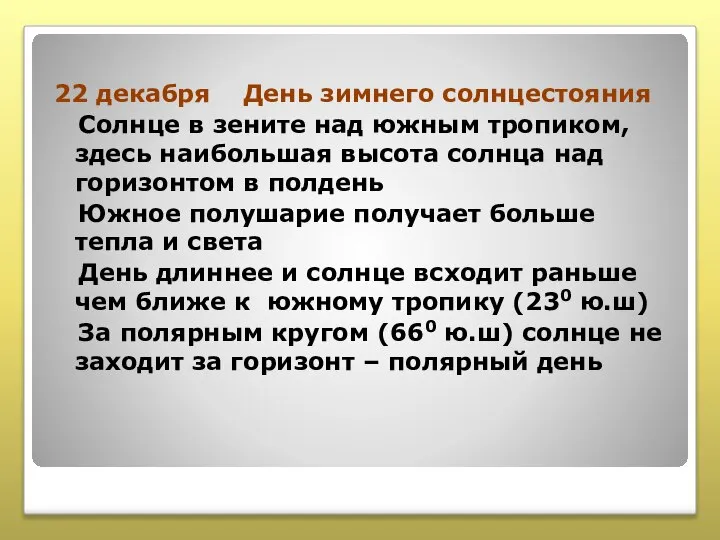 22 декабря   День зимнего солнцестояния

Солнце в зените над южным тропиком, здесь наибольшая высота солнца над горизонтом в полдень

Южное полушарие получает больше тепла и света

День длиннее и солнце всходит раньше чем ближе к южному тропику ($23^0$ ю.ш)

За полярным кругом ($66^0$ ю.ш) солнце не заходит за горизонт – полярный день